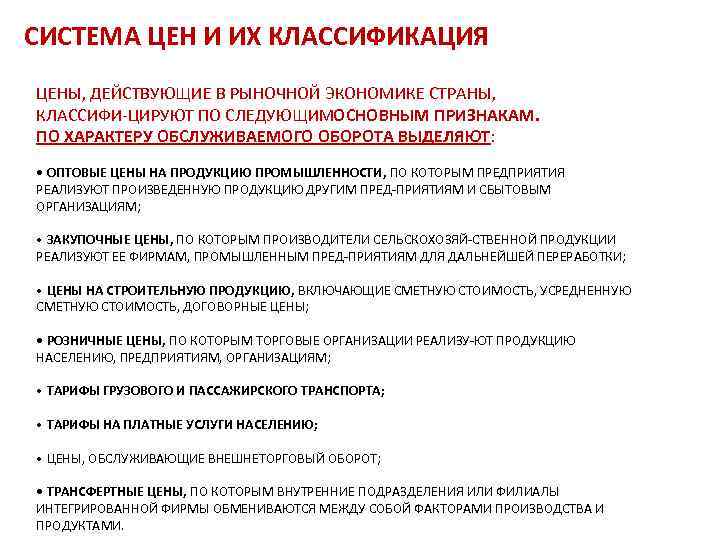 СИСТЕМА ЦЕН И ИХ КЛАССИФИКАЦИЯ

ЦЕНЫ, ДЕЙСТВУЮЩИЕ В РЫНОЧНОЙ ЭКОНОМИКЕ СТРАНЫ, КЛАССИФИ-ЦИРУЮТ ПО СЛЕДУЮЩИМОСНОВНЫМ ПРИЗНАКАМ.
ПО ХАРАКТЕРУ ОБСЛУЖИВАЕМОГО ОБОРОТА ВЫДЕЛЯЮТ:

• ОПТОВЫЕ ЦЕНЫ НА ПРОДУКЦИЮ ПРОМЫШЛЕННОСТИ, ПО КОТОРЫМ ПРЕДПРИЯТИЯ РЕАЛИЗУЮТ ПРОИЗВЕДЕННУЮ ПРОДУКЦИЮ ДРУГИМ ПРЕД-ПРИЯТИЯМ И СБЫТОВЫМ ОРГАНИЗАЦИЯМ;

• ЗАКУПОЧНЫЕ ЦЕНЫ, ПО КОТОРЫМ ПРОИЗВОДИТЕЛИ СЕЛЬСКОХОЗЯЙ-СТВЕННОЙ ПРОДУКЦИИ РЕАЛИЗУЮТ ЕЕ ФИРМАМ, ПРОМЫШЛЕННЫМ ПРЕД-ПРИЯТИЯМ ДЛЯ ДАЛЬНЕЙШЕЙ ПЕРЕРАБОТКИ;

• ЦЕНЫ НА СТРОИТЕЛЬНУЮ ПРОДУКЦИЮ, ВКЛЮЧАЮЩИЕ СМЕТНУЮ СТОИМОСТЬ, УСРЕДНЕННУЮ СМЕТНУЮ СТОИМОСТЬ, ДОГОВОРНЫЕ ЦЕНЫ;

• РОЗНИЧНЫЕ ЦЕНЫ, ПО КОТОРЫМ ТОРГОВЫЕ ОРГАНИЗАЦИИ РЕАЛИЗУ-ЮТ ПРОДУКЦИЮ НАСЕЛЕНИЮ, ПРЕДПРИЯТИЯМ, ОРГАНИЗАЦИЯМ;

• ТАРИФЫ ГРУЗОВОГО И ПАССАЖИРСКОГО ТРАНСПОРТА;

• ТАРИФЫ НА ПЛАТНЫЕ УСЛУГИ НАСЕЛЕНИЮ;

• ЦЕНЫ, ОБСЛУЖИВАЮЩИЕ ВНЕШНЕТОРГОВЫЙ ОБОРОТ;

• ТРАНСФЕРТНЫЕ ЦЕНЫ, ПО КОТОРЫМ ВНУТРЕННИЕ ПОДРАЗДЕЛЕНИЯ ИЛИ ФИЛИАЛЫ ИНТЕГРИРОВАННОЙ ФИРМЫ ОБМЕНИВАЮТСЯ МЕЖДУ СОБОЙ ФАКТОРАМИ ПРОИЗВОДСТВА И ПРОДУКТАМИ.